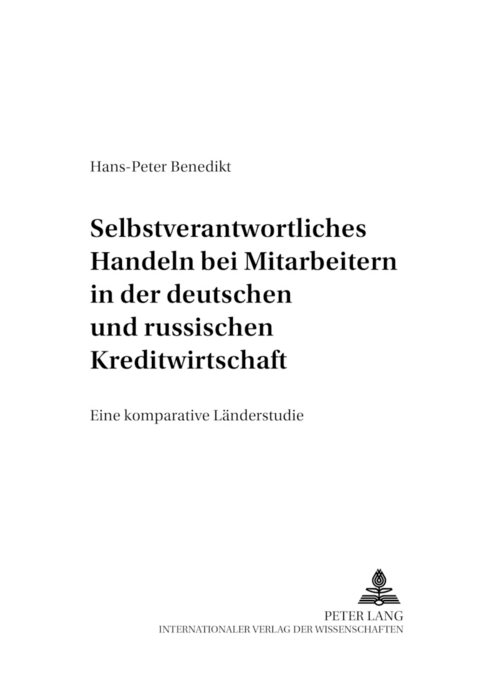 Hans-Peter Benedikt

Selbstverantwortliches Handeln bei Mitarbeitern in der deutschen und russischen Kreditwirtschaft

Eine komparative Länderstudie

PETER LANG
INTERNATIONALER VERLAG DER WISSENSCHAFTEN